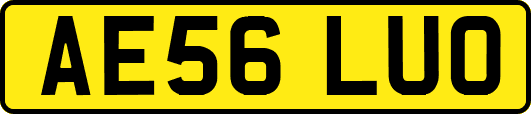 AE56 LUO